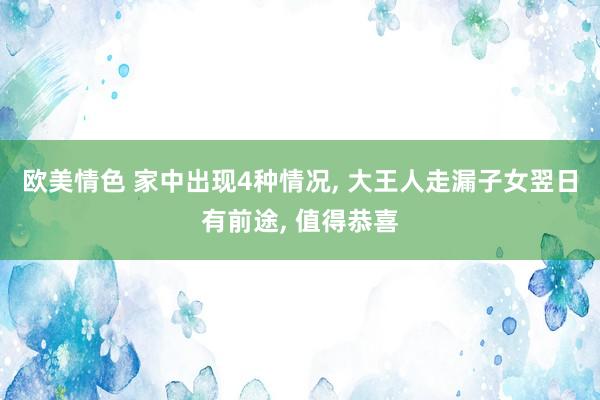 欧美情色 家中出现4种情况, 大王人走漏子女翌日有前途, 值得恭喜